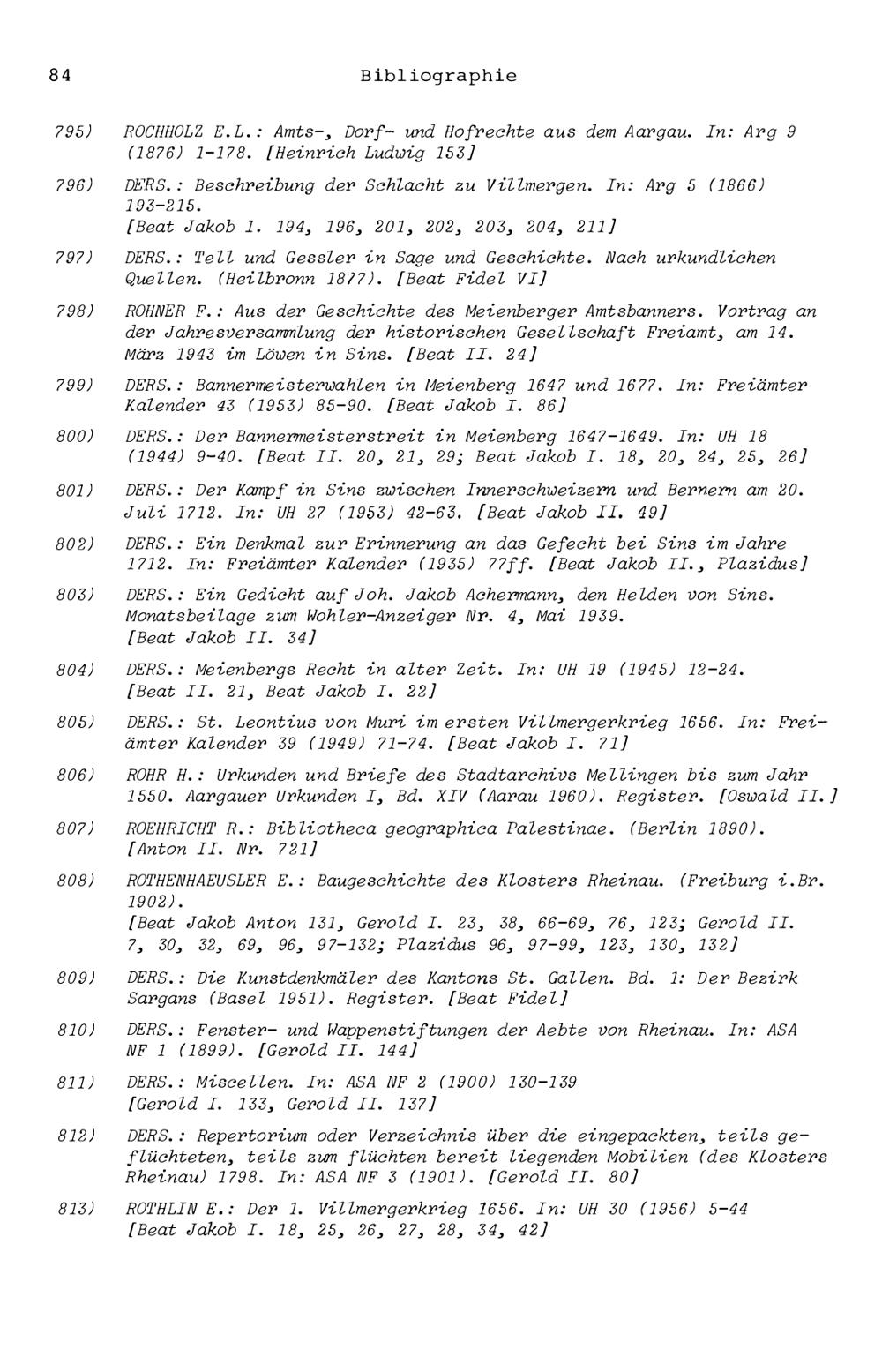 84 Bibliographie

795) ROCHHOLZ E.L.: Amts-, Dorf- und Hofrechte aus dem Aargau. In: Arg 9 (1876) 1-178. [Heinrich Ludwig 153]

796) DERS.: Beschreibung der Schlacht zu Villmergen. In: Arg 5 (1866) 193-215.
[Beat Jakob I. 194, 196, 201, 202, 203, 204, 211]

797) DERS.: Tell und Gessler in Sage und Geschichte. Nach urkundlichen Quellen. (Heilbronn 1877). [Beat Fidel VI]

798) ROHNER F.: Aus der Geschichte des Meienberger Amtsbanners. Vortrag an der Jahresversammlung der historischen Gesellschaft Freiamt, am 14. März 1943 im Löwen in Sins. [Beat II. 24]

799) DERS.: Bannermeisterwahlen in Meienberg 1647 und 1677. In: Freiämter Kalender 43 (1953) 85-90. [Beat Jakob I. 86]

800) DERS.: Der Bannermeisterstreit in Meienberg 1647-1649. In: UH 18 (1944) 9-40. [Beat II. 20, 21, 29; Beat Jakob I. 18, 20, 24, 25, 26]

801) DERS.: Der Kampf in Sins zwischen Innerschweizern und Bernern am 20. Juli 1712. In: UH 27 (1953) 42-63. [Beat Jakob II. 49]

802) DERS.: Ein Denkmal zur Erinnerung an das Gefecht bei Sins im Jahre 1712. In: Freiämter Kalender (1935) 77ff. [Beat Jakob II., Plazidus]

803) DERS.: Ein Gedicht auf Joh. Jakob Achermann, den Helden von Sins. Monatsbeilage zum Wohler-Anzeiger Nr. 4, Mai 1939.
[Beat Jakob II. 34]

804) DERS.: Meienbergs Recht in alter Zeit. In: UH 19 (1945) 12-24.
[Beat II. 21, Beat Jakob I. 22]

805) DERS.: St. Leontius von Muri im ersten Villmergerkrieg 1656. In: Freiämter Kalender 39 (1949) 71-74. [Beat Jakob I. 71]

806) ROHR H.: Urkunden und Briefe des Stadtarchivs Mellingen bis zum Jahr 1550. Aargauer Urkunden I, Bd. XIV (Aarau 1960). Register. [Oswald II.]

807) ROEHRICHT R.: Bibliotheca geographica Palestinae. (Berlin 1890).
[Anton II. Nr. 721]

808) ROTHENHAEUSLER E.: Baugeschichte des Klosters Rheinau. (Freiburg i.Br. 1902).
[Beat Jakob Anton 131, Gerold I. 23, 38, 66-69, 76, 123; Gerold II. 7, 30, 32, 69, 96, 97-132; Plazidus 96, 97-99, 123, 130, 132]

809) DERS.: Die Kunstdenkmäler des Kantons St. Gallen. Bd. 1: Der Bezirk Sargans (Basel 1951). Register. [Beat Fidel]

810) DERS.: Fenster- und Wappenstiftungen der Aebte von Rheinau. In: ASA NF 1 (1899). [Gerold II. 144]

811) DERS.: Miscellen. In: ASA NF 2 (1900) 130-139
[Gerold I. 133, Gerold II. 137]

812) DERS.: Repertorium oder Verzeichnis über die eingepackten, teils geflüchteten, teils zum flüchten bereit liegenden Mobilien (des Klosters Rheinau) 1798. In: ASA NF 3 (1901). [Gerold II. 80]

813) ROTHLIN E.: Der 1. Villmergerkrieg 1656. In: UH 30 (1956) 5-44
[Beat Jakob I. 18, 25, 26, 27, 28, 34, 42]